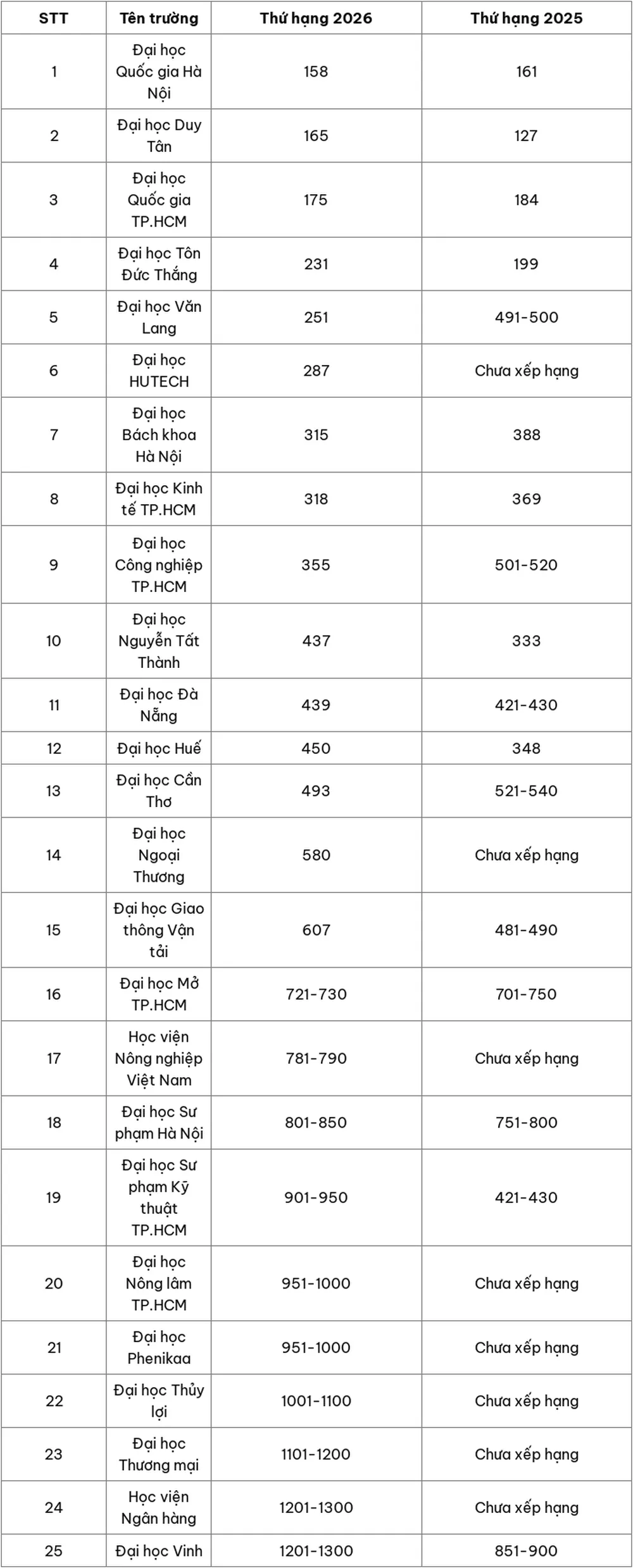 | STT | Tên trường | Thứ hạng 2026 | Thứ hạng 2025 |
|---|---|---|---|
| 1 | Đại học Quốc gia Hà Nội | 158 | 161 |
| 2 | Đại học Duy Tân | 165 | 127 |
| 3 | Đại học Quốc gia TP.HCM | 175 | 184 |
| 4 | Đại học Tôn Đức Thắng | 231 | 199 |
| 5 | Đại học Văn Lang | 251 | 491-500 |
| 6 | Đại học HUTECH | 287 | Chưa xếp hạng |
| 7 | Đại học Bách khoa Hà Nội | 315 | 388 |
| 8 | Đại học Kinh tế TP.HCM | 318 | 369 |
| 9 | Đại học Công nghiệp TP.HCM | 355 | 501-520 |
| 10 | Đại học Nguyễn Tất Thành | 437 | 333 |
| 11 | Đại học Đà Nẵng | 439 | 421-430 |
| 12 | Đại học Huế | 450 | 348 |
| 13 | Đại học Cần Thơ | 493 | 521-540 |
| 14 | Đại học Ngoại Thương | 580 | Chưa xếp hạng |
| 15 | Đại học Giao thông Vận tải | 607 | 481-490 |
| 16 | Đại học Mở TP.HCM | 721-730 | 701-750 |
| 17 | Học viện Nông nghiệp Việt Nam | 781-790 | Chưa xếp hạng |
| 18 | Đại học Sư phạm Hà Nội | 801-850 | 751-800 |
| 19 | Đại học Sư phạm Kỹ thuật TP.HCM | 901-950 | 421-430 |
| 20 | Đại học Nông lâm TP.HCM | 951-1000 | Chưa xếp hạng |
| 21 | Đại học Phenikaa | 951-1000 | Chưa xếp hạng |
| 22 | Đại học Thủy lợi | 1001-1100 | Chưa xếp hạng |
| 23 | Đại học Thương mại | 1101-1200 | Chưa xếp hạng |
| 24 | Học viện Ngân hàng | 1201-1300 | Chưa xếp hạng |
| 25 | Đại học Vinh | 1201-1300 | 851-900 |